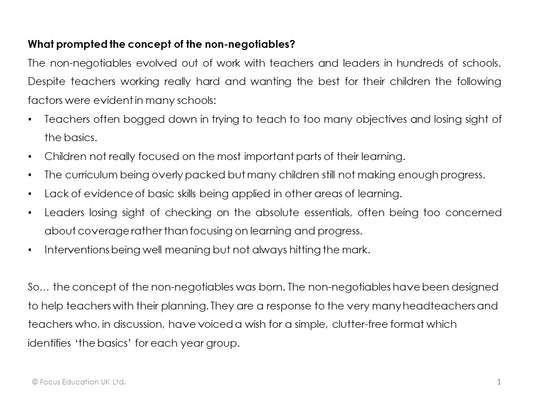 What prompted the concept of the non-negotiables?

The non-negotiables evolved out of work with teachers and leaders in hundreds of schools. Despite teachers working really hard and wanting the best for their children the following factors were evident in many schools:

• Teachers often bogged down in trying to teach to too many objectives and losing sight of the basics.
• Children not really focused on the most important parts of their learning.
• The curriculum being overly packed but many children still not making enough progress.
• Lack of evidence of basic skills being applied in other areas of learning.
• Leaders losing sight of checking on the absolute essentials, often being too concerned about coverage rather than focusing on learning and progress.
• Interventions being well meaning but not always hitting the mark.

So... the concept of the non-negotiables was born. The non-negotiables have been designed to help teachers with their planning. They are a response to the very many headteachers and teachers who, in discussion, have voiced a wish for a simple, clutter-free format which identifies 'the basics' for each year group.

© Focus Education UK Ltd.

1